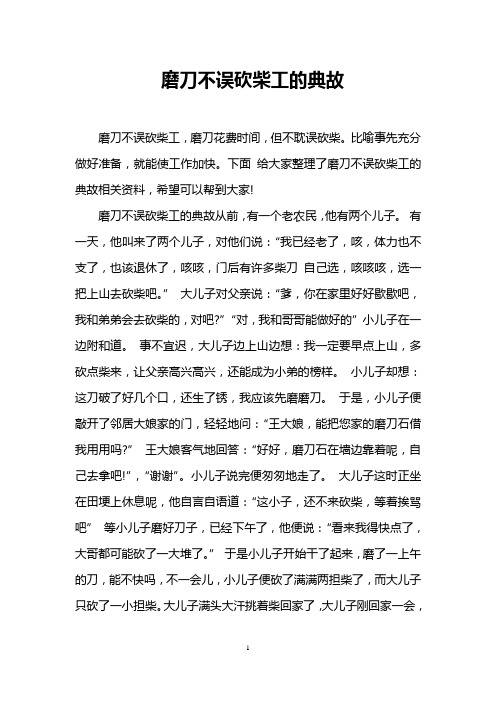 磨刀不误砍柴工的典故

磨刀不误砍柴工，磨刀花费时间，但不耽误砍柴。比喻事先充分做好准备，就能使工作加快。下面 给大家整理了磨刀不误砍柴工的典故相关资料，希望可以帮到大家!

磨刀不误砍柴工的典故从前，有一个老农民，他有两个儿子。 有一天，他叫来了两个儿子，对他们说：“我已经老了，咳，体力也不支了，也该退休了，咳咳，门后有许多柴刀 自己选，咳咳咳，选一把上山去砍柴吧。” 大儿子对父亲说：“爹，你在家里好好歇歇吧，我和弟弟会去砍柴的，对吧?” “对，我和哥哥能做好的” 小儿子在一边附和道。 事不宜迟，大儿子边上山边想：我一定要早点上山，多砍点柴来，让父亲高兴高兴，还能成为小弟的榜样。 小儿子却想：这刀破了好几个口，还生了锈，我应该先磨磨刀。 于是，小儿子便敲开了邻居大娘家的门，轻轻地问：“王大娘，能把您家的磨刀石借我用用吗?” 王大娘客气地回答：“好好，磨刀石在墙边靠着呢，自己去拿吧!”，“谢谢”。小儿子说完便匆匆地走了。 大儿子这时正坐在田埂上休息呢，他自言自语道：“这小子，还不来砍柴，等着挨骂吧” 等小儿子磨好刀子，已经下午了，他便说：“看来我得快点了，大哥都可能砍了一大堆了。” 于是小儿子开始干了起来，磨了一上午的刀，能不快吗，不一会儿，小儿子便砍了满满两担柴了，而大儿子只砍了一小担柴。大儿子满头大汗挑着柴回家了，大儿子刚回家一会，

1